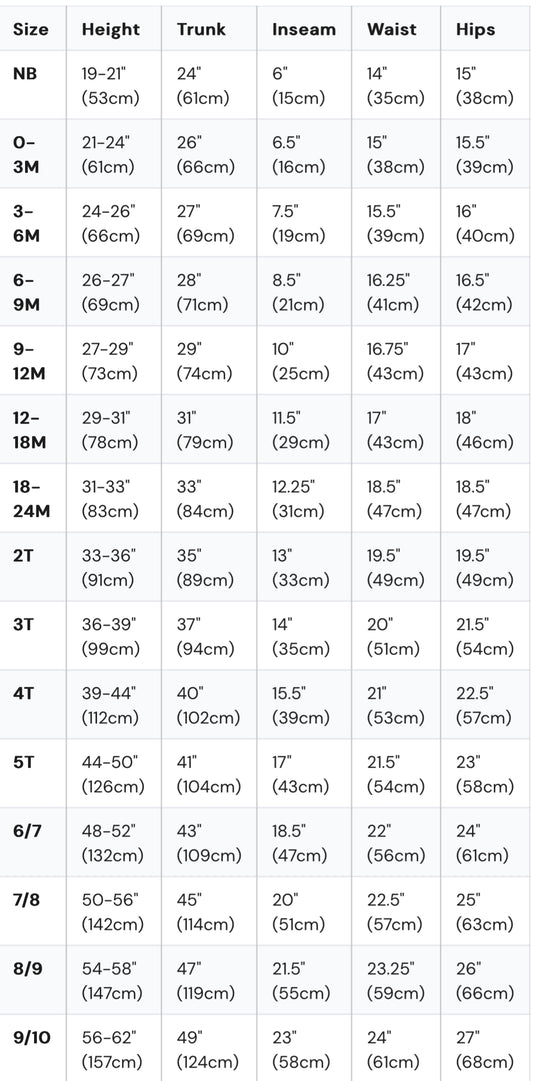 | Size | Height | Trunk | Inseam | Waist | Hips |
|---|---|---|---|---|---|
| NB | 19-21" (53cm) | 24" (61cm) | 6" (15cm) | 14" (35cm) | 15" (38cm) |
| 0-3M | 21-24" (61cm) | 26" (66cm) | 6.5" (16cm) | 15" (38cm) | 15.5" (39cm) |
| 3-6M | 24-26" (66cm) | 27" (69cm) | 7.5" (19cm) | 15.5" (39cm) | 16" (40cm) |
| 6-9M | 26-27" (69cm) | 28" (71cm) | 8.5" (21cm) | 16.25" (41cm) | 16.5" (42cm) |
| 9-12M | 27-29" (73cm) | 29" (74cm) | 10" (25cm) | 16.75" (43cm) | 17" (43cm) |
| 12-18M | 29-31" (78cm) | 31" (79cm) | 11.5" (29cm) | 17" (43cm) | 18" (46cm) |
| 18-24M | 31-33" (83cm) | 33" (84cm) | 12.25" (31cm) | 18.5" (47cm) | 18.5" (47cm) |
| 2T | 33-36" (91cm) | 35" (89cm) | 13" (33cm) | 19.5" (49cm) | 19.5" (49cm) |
| 3T | 36-39" (99cm) | 37" (94cm) | 14" (35cm) | 20" (51cm) | 21.5" (54cm) |
| 4T | 39-44" (112cm) | 40" (102cm) | 15.5" (39cm) | 21" (53cm) | 22.5" (57cm) |
| 5T | 44-50" (126cm) | 41" (104cm) | 17" (43cm) | 21.5" (54cm) | 23" (58cm) |
| 6/7 | 48-52" (132cm) | 43" (109cm) | 18.5" (47cm) | 22" (56cm) | 24" (61cm) |
| 7/8 | 50-56" (142cm) | 45" (114cm) | 20" (51cm) | 22.5" (57cm) | 25" (63cm) |
| 8/9 | 54-58" (147cm) | 47" (119cm) | 21.5" (55cm) | 23.25" (59cm) | 26" (66cm) |
| 9/10 | 56-62" (157cm) | 49" (124cm) | 23" (58cm) | 24" (61cm) | 27" (68cm) |